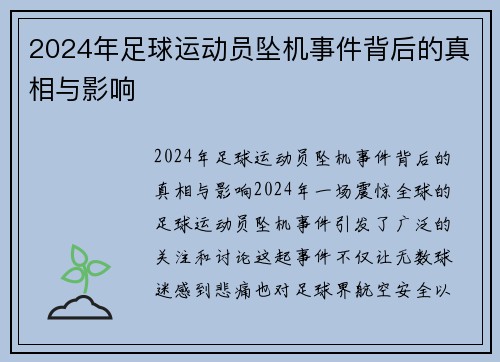 2024年足球运动员坠机事件背后的真相与影响

2024年足球运动员坠机事件背后的真相与影响2024年一场震惊全球的足球运动员坠机事件引发了广泛的关注和讨论这起事件不仅让无数球迷感到悲痛也对足球界航空安全以